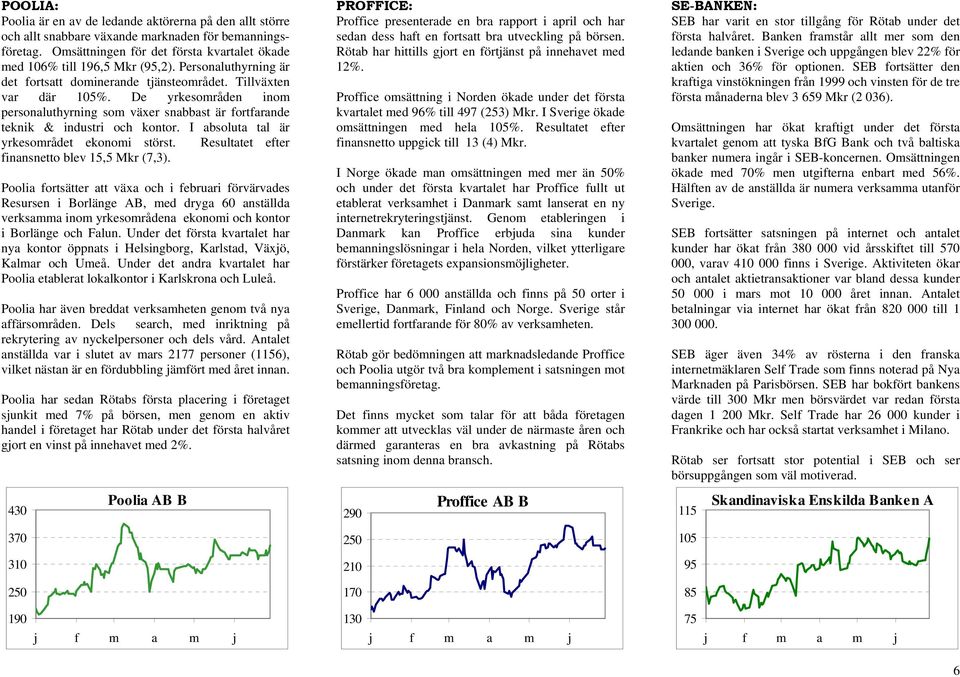 POOLIA:

Poolia är en av de ledande aktörerna på den allt större och allt snabbare växande marknaden för bemanningsföretag. Omsättningen för det första kvartalet ökade med 106% till 196,5 Mkr (95,2). Personaluthyrning är det fortsatt dominerande tjänsteområdet. Tillväxten var där 105%. De yrkesområden inom personaluthyrning som växer snabbast är fortfarande teknik & industri och kontor. I absoluta tal är yrkesområdet ekonomi störst. Resultatet efter finansnetto blev 15,5 Mkr (7,3).

Poolia fortsätter att växa och i februari förvärvades Resursen i Borlänge AB, med dryga 60 anställda verksamma inom yrkesområdena ekonomi och kontor i Borlänge och Falun. Under det första kvartalet har nya kontor öppnats i Helsingborg, Karlstad, Växjö, Kalmar och Umeå. Under det andra kvartalet har Poolia etablerat lokalkontor i Karlskrona och Luleå.

Poolia har även breddat verksamheten genom två nya affärsområden. Dels search, med inriktning på rekrytering av nyckelpersoner och dels vård. Antalet anställda var i slutet av mars 2177 personer (1156), vilket nästan är en fördubbling jämfört med året innan.

Poolia har sedan Rötabs första placering i företaget sjunkit med 7% på börsen, men genom en aktiv handel i företaget har Rötab under det första halvåret gjort en vinst på innehavet med 2%.

Poolia AB B

430
370
310
250
190

j f m a m j

PROFFICE:

Proffice presenterade en bra rapport i april och har sedan dess haft en fortsatt bra utveckling på börsen. Rötab har hittills gjort en förtjänst på innehavet med 12%.

Proffice omsättning i Norden ökade under det första kvartalet med 96% till 497 (253) Mkr. I Sverige ökade omsättningen med hela 105%. Resultatet efter finansnetto uppgick till 13 (4) Mkr.

I Norge ökade man omsättningen med mer än 50% och under det första kvartalet har Proffice fullt ut etablerat verksamhet i Danmark samt lanserat en ny internetrekryteringstjänst. Genom etableringen i Danmark kan Proffice erbjuda sina kunder bemanningslösningar i hela Norden, vilket ytterligare förstärker företagets expansionsmöjligheter.

Proffice har 6 000 anställda och finns på 50 orter i Sverige, Danmark, Finland och Norge. Sverige står emellertid fortfarande för 80% av verksamheten.

Rötab gör bedömningen att marknadsledande Proffice och Poolia utgör två bra komplement i satsningen mot bemanningsföretag.

Det finns mycket som talar för att båda företagen kommer att utvecklas väl under de närmaste åren och därmed garanteras en bra avkastning på Rötabs satsning inom denna bransch.

Proffice AB B

290
250
210
170
130

j f m a m j

SE-BANKEN:

SEB har varit en stor tillgång för Rötab under det första halvåret. Banken framstår allt mer som den ledande banken i Sverige och uppgången blev 22% för aktien och 36% för optionen. SEB fortsätter den kraftiga vinstökningen från 1999 och vinsten för de tre första månaderna blev 3 659 Mkr (2 036).

Omsättningen har ökat kraftigt under det första kvartalet genom att tyska BfG Bank och två baltiska banker numera ingår i SEB-koncernen. Omsättningen ökade med 70% men utgifterna enbart med 56%. Hälften av de anställda är numera verksamma utanför Sverige.

SEB fortsätter satsningen på internet och antalet kunder har ökat från 380 000 vid årsskiftet till 570 000, varav 410 000 finns i Sverige. Aktiviteten ökar och antalet aktietransaktioner var bland dessa kunder 50 000 i mars mot 10 000 året innan. Antalet betalningar via internet har ökat från 820 000 till 1 300 000.

SEB äger även 34% av rösterna i den franska internetmäklaren Self Trade som finns noterad på Nya Marknaden på Parisbörsen. SEB har bokfört bankens värde till 300 Mkr men börsvärdet var redan första dagen 1 200 Mkr. Self Trade har 26 000 kunder i Frankrike och har också startat verksamhet i Milano.

Rötab ser fortsatt stor potential i SEB och ser börsuppgången som väl motiverad.

Skandinaviska Enskilda Banken A

115
105
95
85
75

j f m a m j